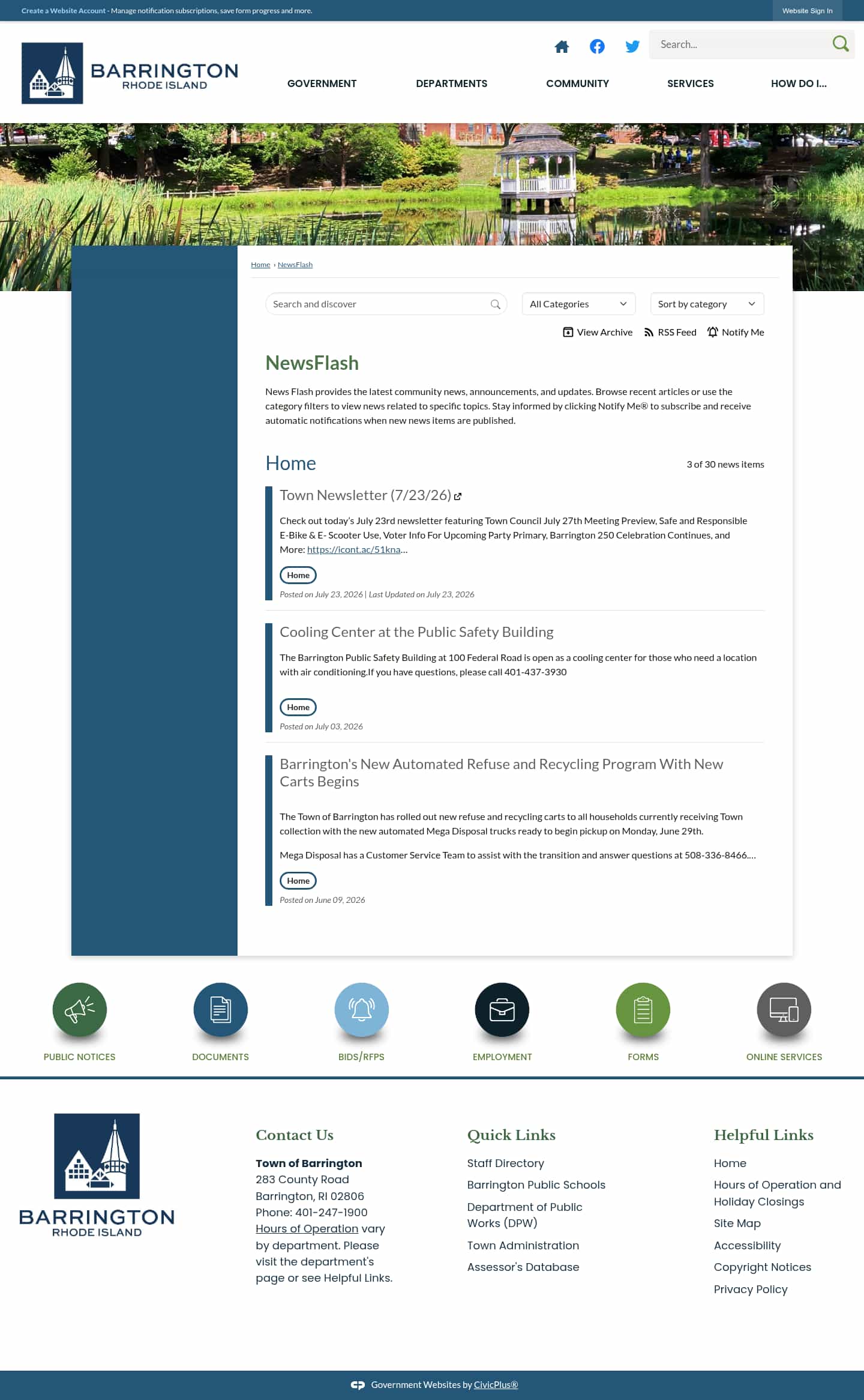 Create a Website Account - Manage notification subscriptions, save form progress and more.

Website Sign In

BARRINGTON
RHODE ISLAND

Search...

GOVERNMENT DEPARTMENTS COMMUNITY SERVICES HOW DO I...

Home › NewsFlash

Search and discover

All Categories

Sort by category

View Archive RSS Feed Notify Me

NewsFlash

News Flash provides the latest community news, announcements, and updates. Browse recent articles or use the category filters to view news related to specific topics. Stay informed by clicking Notify Me® to subscribe and receive automatic notifications when new news items are published.

Home

3 of 30 news items

Town Newsletter (7/23/26)

Check out today's July 23rd newsletter featuring Town Council July 27th Meeting Preview, Safe and Responsible E-Bike & E- Scooter Use, Voter Info For Upcoming Party Primary, Barrington 250 Celebration Continues, and More: https://icont.ac/51kna...

Home

Posted on July 23, 2026 | Last Updated on July 23, 2026

Cooling Center at the Public Safety Building

The Barrington Public Safety Building at 100 Federal Road is open as a cooling center for those who need a location with air conditioning.If you have questions, please call 401-437-3930

Home

Posted on July 03, 2026

Barrington's New Automated Refuse and Recycling Program With New Carts Begins

The Town of Barrington has rolled out new refuse and recycling carts to all households currently receiving Town collection with the new automated Mega Disposal trucks ready to begin pickup on Monday, June 29th.

Mega Disposal has a Customer Service Team to assist with the transition and answer questions at 508-336-8466....

Home

Posted on June 09, 2026

PUBLIC NOTICES
DOCUMENTS
BIDS/RFPS
EMPLOYMENT
FORMS
ONLINE SERVICES

BARRINGTON
RHODE ISLAND

Contact Us

Town of Barrington
283 County Road
Barrington, RI 02806
Phone: 401-247-1900
Hours of Operation vary by department. Please visit the department's page or see Helpful Links.

Quick Links

Staff Directory
Barrington Public Schools
Department of Public Works (DPW)
Town Administration
Assessor's Database

Helpful Links

Home
Hours of Operation and Holiday Closings
Site Map
Accessibility
Copyright Notices
Privacy Policy

Government Websites by CivicPlus®